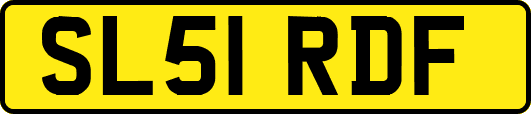 SL51 RDF